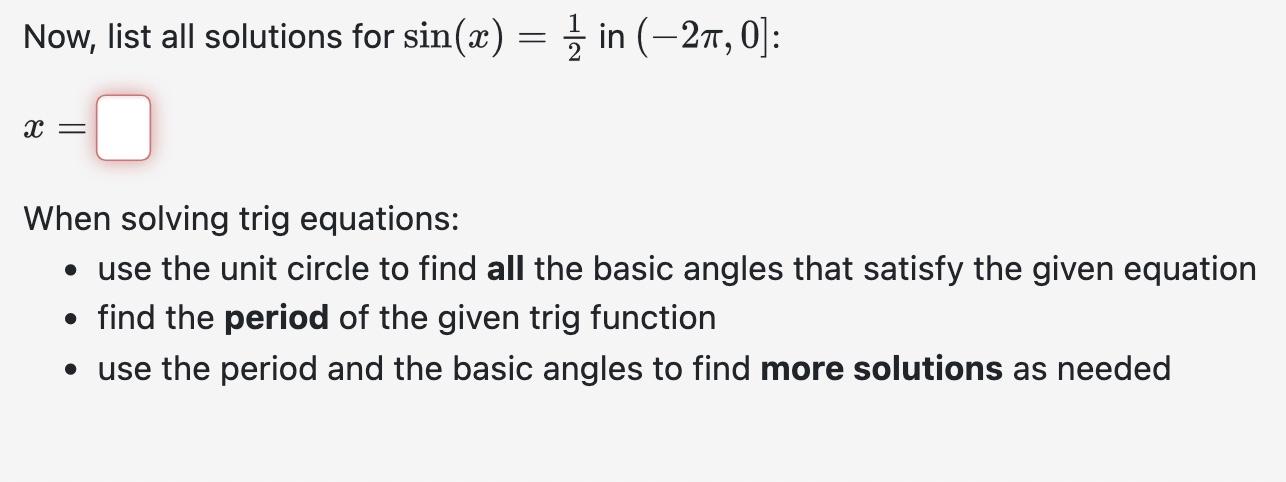 Now, list all solutions for $\sin(x) = \frac{1}{2}$ in $(-2\pi, 0]$:

$x =$

When solving trig equations:

- use the unit circle to find **all** the basic angles that satisfy the given equation
- find the **period** of the given trig function
- use the period and the basic angles to find **more solutions** as needed